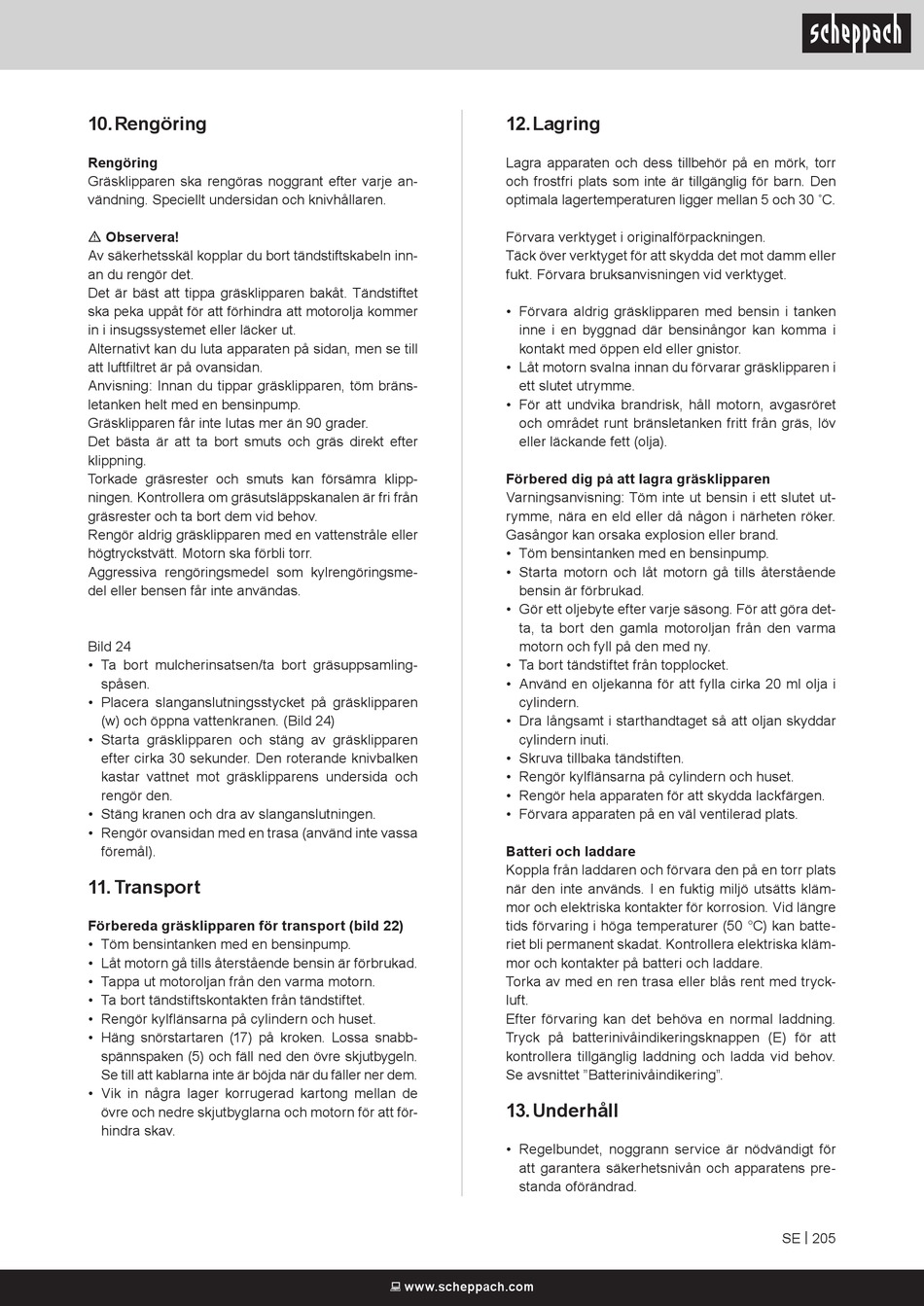 scheppach

10. Rengöring

Rengöring
Gräsklipparen ska rengöras noggrant efter varje användning. Speciellt undersidan och knivhållaren.

⚠ Observera!
Av säkerhetsskäl kopplar du bort tändstiftskabeln innan du rengör det.
Det är bäst att tippa gräsklipparen bakåt. Tändstiftet ska peka uppåt för att förhindra att motorolja kommer in i insugssystemet eller läcker ut.
Alternativt kan du luta apparaten på sidan, men se till att luftfiltret är på ovansidan.
Anvisning: Innan du tippar gräsklipparen, töm bränsletanken helt med en bensinpump.
Gräsklipparen får inte lutas mer än 90 grader.
Det bästa är att ta bort smuts och gräs direkt efter klippning.
Torkade gräsrester och smuts kan försämra klippningen. Kontrollera om gräsutsläppskanalen är fri från gräsrester och ta bort dem vid behov.
Rengör aldrig gräsklipparen med en vattenstråle eller högtryckstvätt. Motorn ska förbli torr.
Aggressiva rengöringsmedel som kylrengöringsmedel eller bensen får inte användas.

Bild 24
• Ta bort mulcherinsatsen/ta bort gräsuppsamlingspåsen.
• Placera slanganslutningsstycket på gräsklipparen (w) och öppna vattenkranen. (Bild 24)
• Starta gräsklipparen och stäng av gräsklipparen efter cirka 30 sekunder. Den roterande knivbalken kastar vattnet mot gräsklipparens undersida och rengör den.
• Stäng kranen och dra av slanganslutningen.
• Rengör ovansidan med en trasa (använd inte vassa föremål).

11. Transport

Förbereda gräsklipparen för transport (bild 22)
• Töm bensintanken med en bensinpump.
• Låt motorn gå tills återstående bensin är förbrukad.
• Tappa ut motoroljan från den varma motorn.
• Ta bort tändstiftskontakten från tändstiftet.
• Rengör kylflänsarna på cylindern och huset.
• Häng snörstartaren (17) på kroken. Lossa snabbspännspaken (5) och fäll ned den övre skjutbygeln. Se till att kablarna inte är böjda när du fäller ner dem.
• Vik in några lager korrugerad kartong mellan de övre och nedre skjutbyglarna och motorn för att förhindra skav.

12. Lagring

Lagra apparaten och dess tillbehör på en mörk, torr och frostfri plats som inte är tillgänglig för barn. Den optimala lagertemperaturen ligger mellan 5 och 30 ˚C.

Förvara verktyget i originalförpackningen.
Täck över verktyget för att skydda det mot damm eller fukt. Förvara bruksanvisningen vid verktyget.

• Förvara aldrig gräsklipparen med bensin i tanken inne i en byggnad där bensinångor kan komma i kontakt med öppen eld eller gnistor.
• Låt motorn svalna innan du förvarar gräsklipparen i ett slutet utrymme.
• För att undvika brandrisk, håll motorn, avgasröret och området runt bränsletanken fritt från gräs, löv eller läckande fett (olja).

Förbered dig på att lagra gräsklipparen
Varningsanvisning: Töm inte ut bensin i ett slutet utrymme, nära en eld eller då någon i närheten röker. Gasångor kan orsaka explosion eller brand.
• Töm bensintanken med en bensinpump.
• Starta motorn och låt motorn gå tills återstående bensin är förbrukad.
• Gör ett oljebyte efter varje säsong. För att göra detta, ta bort den gamla motoroljan från den varma motorn och fyll på den med ny.
• Ta bort tändstiftet från topplocket.
• Använd en oljekanna för att fylla cirka 20 ml olja i cylindern.
• Dra långsamt i starthandtaget så att oljan skyddar cylindern inuti.
• Skruva tillbaka tändstiften.
• Rengör kylflänsarna på cylindern och huset.
• Rengör hela apparaten för att skydda lackfärgen.
• Förvara apparaten på en väl ventilerad plats.

Batteri och laddare
Koppla från laddaren och förvara den på en torr plats när den inte används. I en fuktig miljö utsätts klämmor och elektriska kontakter för korrosion. Vid längre tids förvaring i höga temperaturer (50 °C) kan batteriet bli permanent skadat. Kontrollera elektriska klämmor och kontakter på batteri och laddare.
Torka av med en ren trasa eller blås rent med tryckluft.
Efter förvaring kan det behöva en normal laddning. Tryck på batterinivåindikeringsknappen (E) för att kontrollera tillgänglig laddning och ladda vid behov. Se avsnittet ”Batterinivåindikering”.

13. Underhåll

• Regelbundet, noggrann service är nödvändigt för att garantera säkerhetsnivån och apparatens prestanda oförändrad.

SE | 205

www.scheppach.com